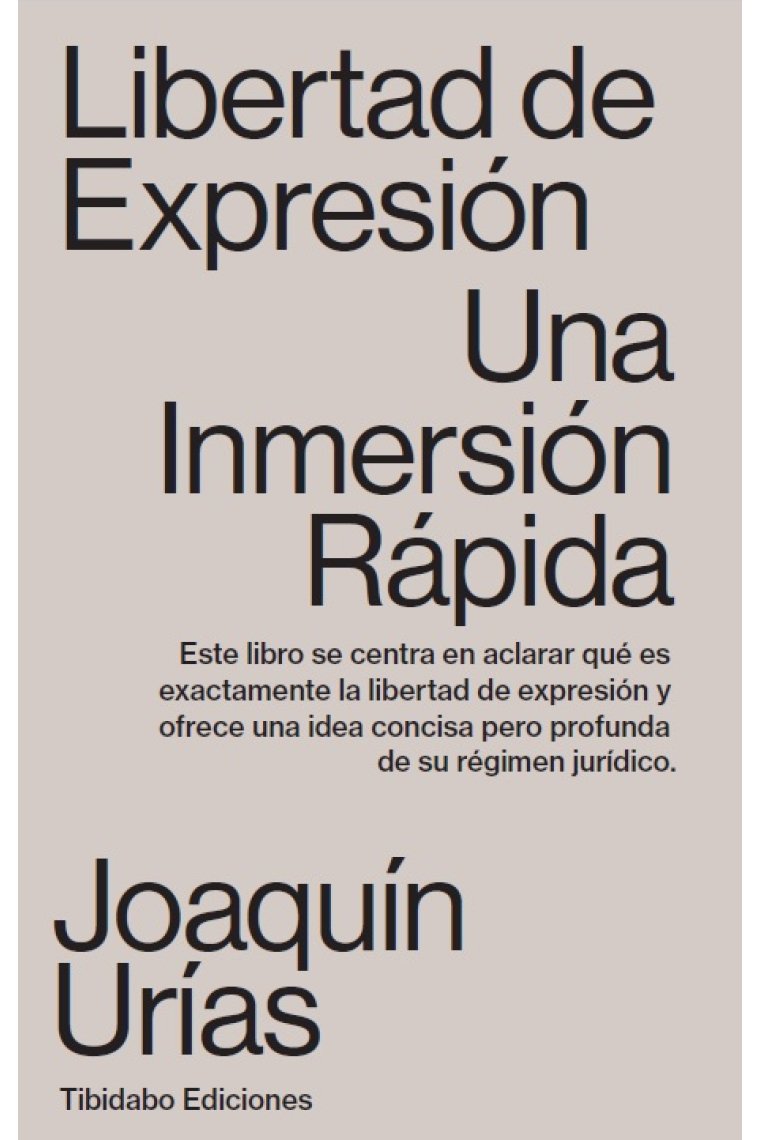 Libertad de Expresión

Una Inmersión Rápida

Este libro se centra en aclarar qué es exactamente la libertad de expresión y ofrece una idea concisa pero profunda de su régimen jurídico.

Joaquín Urías

Tibidabo Ediciones